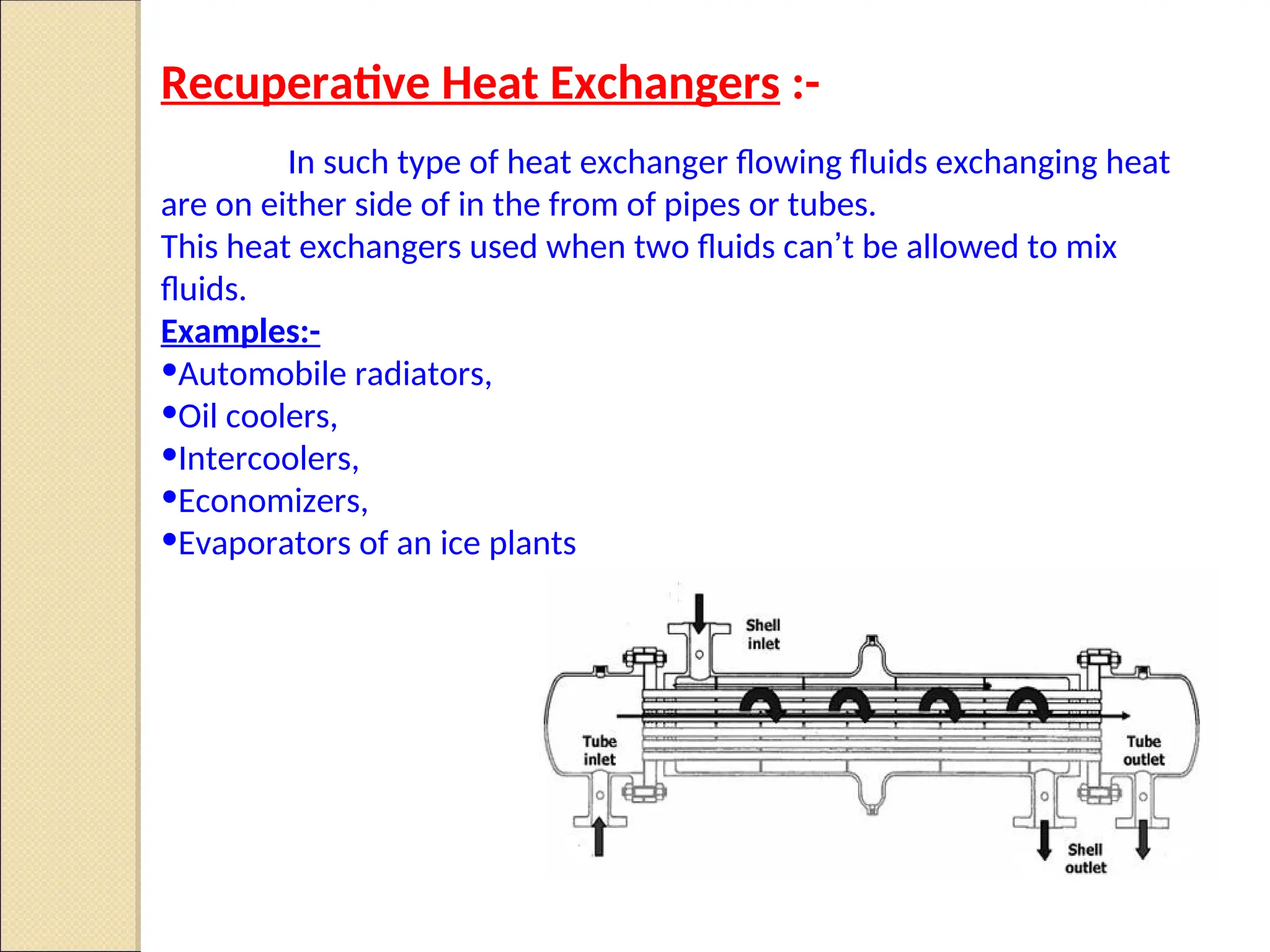 Recuperative Heat Exchangers :-

In such type of heat exchanger flowing fluids exchanging heat are on either side of in the from of pipes or tubes.
This heat exchangers used when two fluids can't be allowed to mix fluids.

Examples:-
•Automobile radiators,
•Oil coolers,
•Intercoolers,
•Economizers,
•Evaporators of an ice plants

Shell inlet
Tube inlet
Tube outlet
Shell outlet